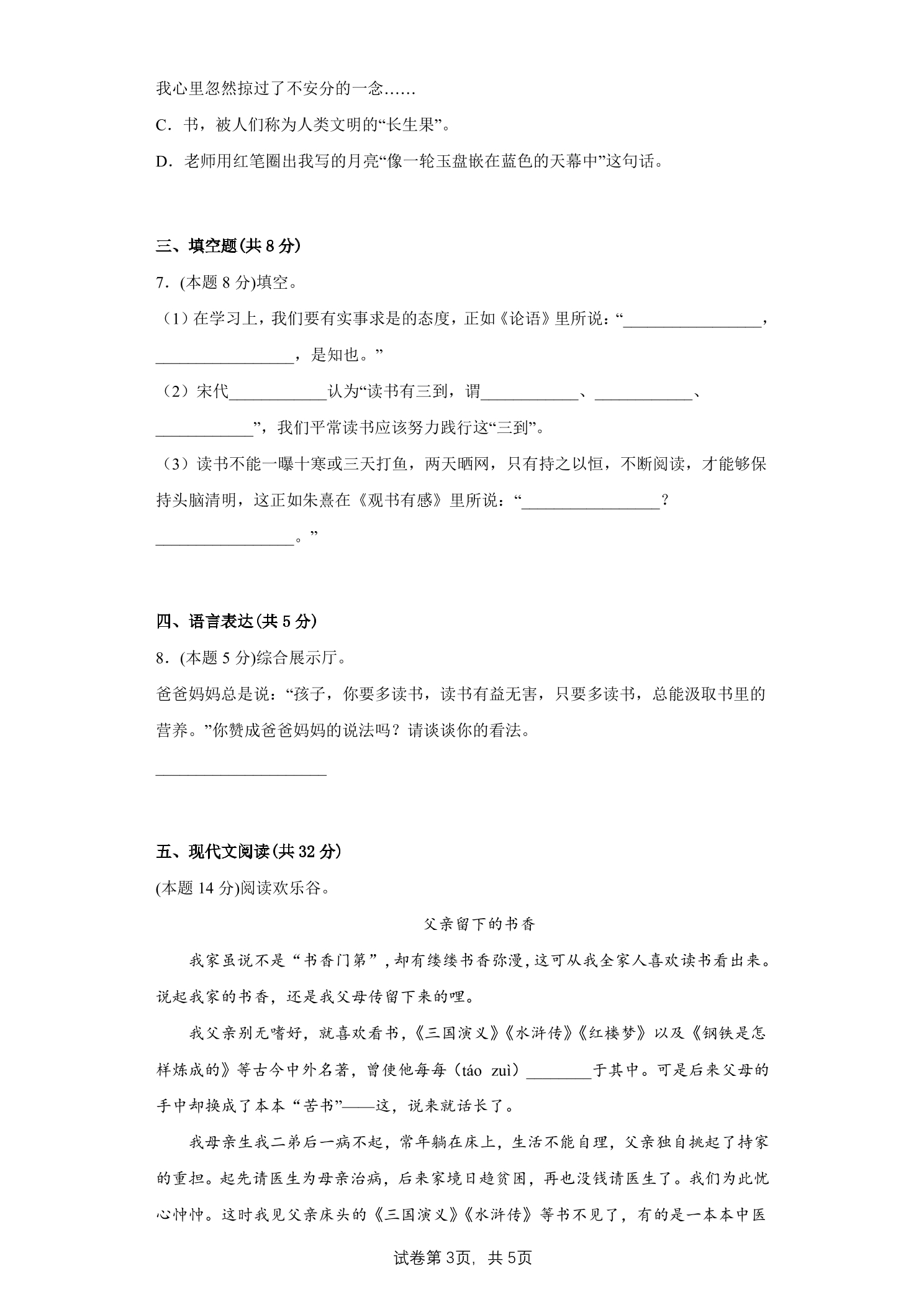 我心里忽然掠过了不安分的一念……

C．书，被人们称为人类文明的“长生果”。

D．老师用红笔圈出我写的月亮“像一轮玉盘嵌在蓝色的天幕中”这句话。

三、填空题(共8分)

7．(本题8分)填空。

（1）在学习上，我们要有实事求是的态度，正如《论语》里所说：“____，____，是知也。”

（2）宋代____认为“读书有三到，谓____、____、____”，我们平常读书应该努力践行这“三到”。

（3）读书不能一曝十寒或三天打鱼，两天晒网，只有持之以恒，不断阅读，才能够保持头脑清明，这正如朱熹在《观书有感》里所说：“____？____。”

四、语言表达(共5分)

8．(本题5分)综合展示厅。

爸爸妈妈总是说：“孩子，你要多读书，读书有益无害，只要多读书，总能汲取书里的营养。”你赞成爸爸妈妈的说法吗？请谈谈你的看法。

____

五、现代文阅读(共32分)

(本题14分)阅读欢乐谷。

父亲留下的书香

我家虽说不是“书香门第”，却有缕缕书香弥漫，这可从我全家人喜欢读书看出来。说起我家的书香，还是我父母传留下来的哩。

我父亲别无嗜好，就喜欢看书，《三国演义》《水浒传》《红楼梦》以及《钢铁是怎样炼成的》等古今中外名著，曾使他每每（táo zuì）____于其中。可是后来父母的手中却换成了本本“苦书”——这，说来就话长了。

我母亲生我二弟后一病不起，常年躺在床上，生活不能自理，父亲独自挑起了持家的重担。起先请医生为母亲治病，后来家境日趋贫困，再也没钱请医生了。我们为此忧心忡忡。这时我见父亲床头的《三国演义》《水浒传》等书不见了，有的是一本本中医

试卷第3页，共5页